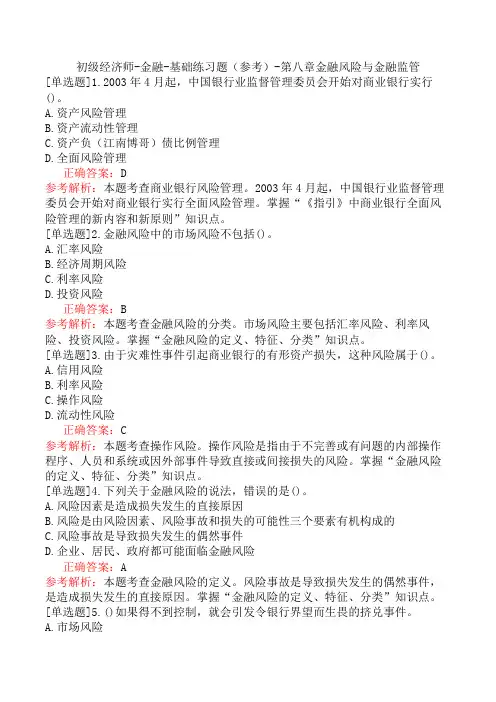 初级经济师-金融-基础练习题（参考）-第八章金融风险与金融监管

[单选题]1.2003年4月起，中国银行业监督管理委员会开始对商业银行实行()。

A.资产风险管理

B.资产流动性管理

C.资产负（江南博哥）债比例管理

D.全面风险管理

正确答案：D

参考解析：本题考查商业银行风险管理。2003年4月起，中国银行业监督管理委员会开始对商业银行实行全面风险管理。掌握“《指引》中商业银行全面风险管理的新内容和新原则”知识点。

[单选题]2.金融风险中的市场风险不包括()。

A.汇率风险

B.经济周期风险

C.利率风险

D.投资风险

正确答案：B

参考解析：本题考查金融风险的分类。市场风险主要包括汇率风险、利率风险、投资风险。掌握“金融风险的定义、特征、分类”知识点。

[单选题]3.由于灾难性事件引起商业银行的有形资产损失，这种风险属于()。

A.信用风险

B.利率风险

C.操作风险

D.流动性风险

正确答案：C

参考解析：本题考查操作风险。操作风险是指由于不完善或有问题的内部操作程序、人员和系统或因外部事件导致直接或间接损失的风险。掌握“金融风险的定义、特征、分类”知识点。

[单选题]4.下列关于金融风险的说法，错误的是()。

A.风险因素是造成损失发生的直接原因

B.风险是由风险因素、风险事故和损失的可能性三个要素有机构成的

C.风险事故是导致损失发生的偶然事件

D.企业、居民、政府都可能面临金融风险

正确答案：A

参考解析：本题考查金融风险的定义。风险事故是导致损失发生的偶然事件，是造成损失发生的直接原因。掌握“金融风险的定义、特征、分类”知识点。

[单选题]5.()如果得不到控制，就会引发令银行界望而生畏的挤兑事件。

A.市场风险